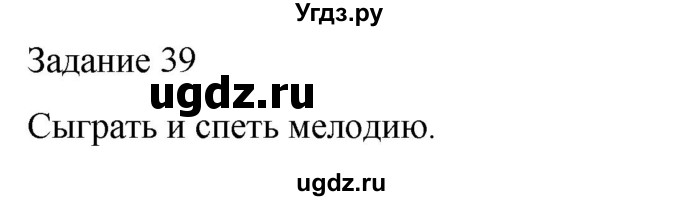 Угдз.ру

Задание 39

ugdz.ru

Сыграть и спеть мелодию.

ugdz.ru